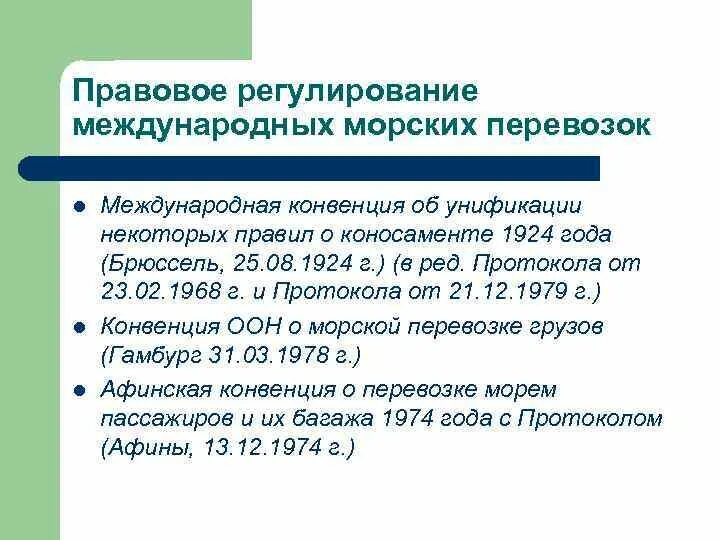 Правовое регулирование международных морских перевозок

- Международная конвенция об унификации некоторых правил о коносаменте 1924 года (Брюссель, 25.08.1924 г.) (в ред. Протокола от 23.02.1968 г. и Протокола от 21.12.1979 г.)
- Конвенция ООН о морской перевозке грузов (Гамбург 31.03.1978 г.)
- Афинская конвенция о перевозке морем пассажиров и их багажа 1974 года с Протоколом (Афины, 13.12.1974 г.)